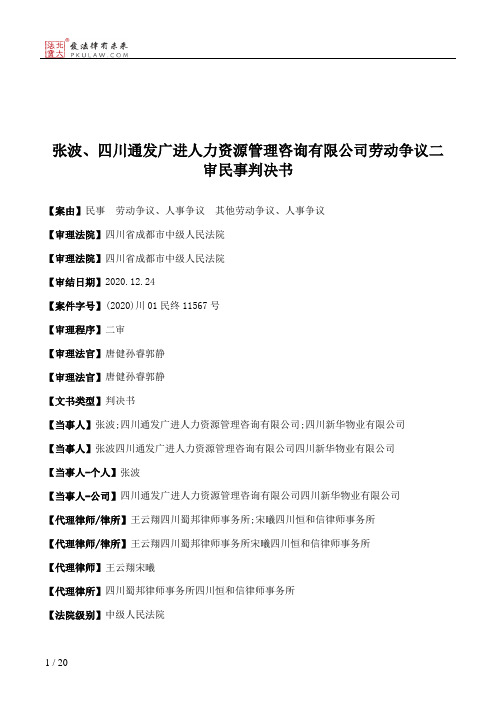 北大法宝 发法律有未来 PKULAW.COM

张波、四川通发广进人力资源管理咨询有限公司劳动争议二审民事判决书

【案由】民事 劳动争议、人事争议 其他劳动争议、人事争议

【审理法院】四川省成都市中级人民法院

【审理法院】四川省成都市中级人民法院

【审结日期】2020.12.24

【案件字号】(2020)川01民终11567号

【审理程序】二审

【审理法官】唐健孙睿郭静

【审理法官】唐健孙睿郭静

【文书类型】判决书

【当事人】张波;四川通发广进人力资源管理咨询有限公司;四川新华物业有限公司

【当事人】张波四川通发广进人力资源管理咨询有限公司四川新华物业有限公司

【当事人-个人】张波

【当事人-公司】四川通发广进人力资源管理咨询有限公司四川新华物业有限公司

【代理律师/律所】王云翔四川蜀邦律师事务所;宋曦四川恒和信律师事务所

【代理律师/律所】王云翔四川蜀邦律师事务所宋曦四川恒和信律师事务所

【代理律师】王云翔宋曦

【代理律所】四川蜀邦律师事务所四川恒和信律师事务所

【法院级别】中级人民法院

1 / 20